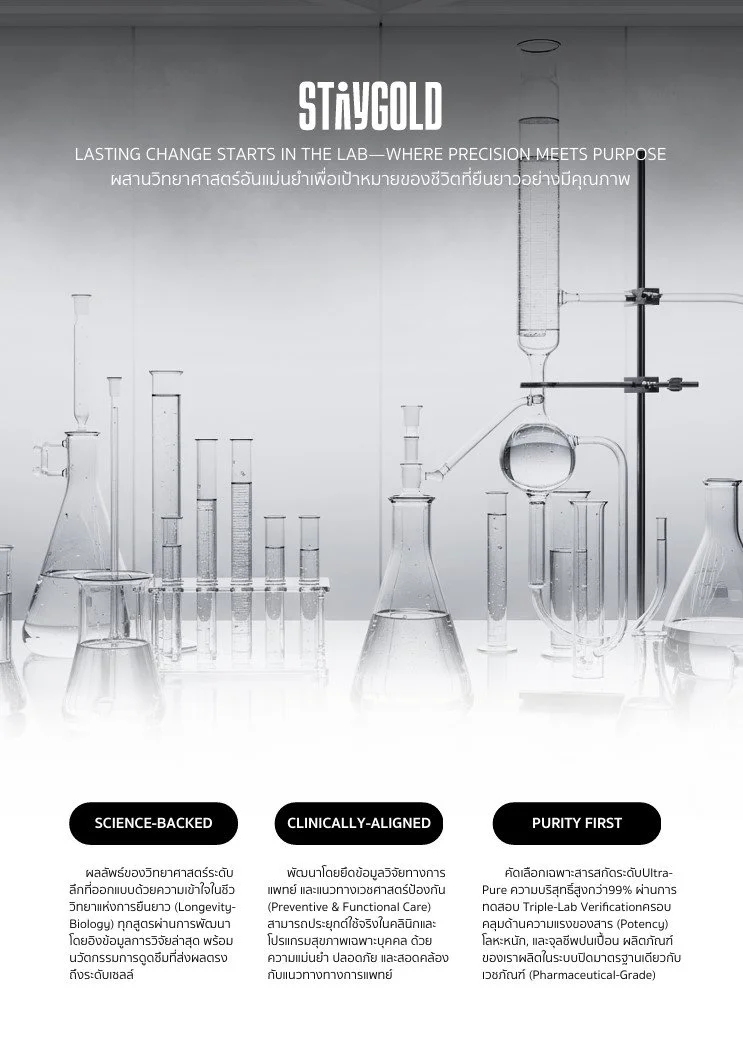 STAYGOLD

LASTING CHANGE STARTS IN THE LAB—WHERE PRECISION MEETS PURPOSE
ผสานวิทยาศาสตร์อันแม่นยำเพื่อเป้าหมายของชีวิตที่ยืนยาวอย่างมีคุณภาพ

SCIENCE-BACKED

ผลลัพธ์ของวิทยาศาสตร์ระดับลึกที่ออกแบบด้วยความเข้าใจในชีววิทยาแห่งการยืนยาว (Longevity-Biology) ทุกสูตรผ่านการพัฒนาโดยอิงข้อมูลการวิจัยล่าสุด พร้อมนวัตกรรมการดูดซึมที่ส่งผลตรงถึงระดับเซลล์

CLINICALLY-ALIGNED

พัฒนาโดยยึดข้อมูลวิจัยทางการแพทย์ และแนวทางเวชศาสตร์ป้องกัน (Preventive & Functional Care) สามารถประยุกต์ใช้จริงในคลินิกและโปรแกรมสุขภาพเฉพาะบุคคล ด้วยความแม่นยำ ปลอดภัย และสอดคล้องกับแนวทางทางการแพทย์

PURITY FIRST

คัดเลือกเฉพาะสารสกัดระดับUltra-Pure ความบริสุทธิ์สูงกว่า99% ผ่านการทดสอบ Triple-Lab Verificationครอบคลุมด้านความแรงของสาร (Potency) โลหะหนัก, และจุลชีพปนเปื้อน ผลิตภัณฑ์ของเราผลิตในระบบปิดมาตรฐานเดียวกับเวชภัณฑ์ (Pharmaceutical-Grade)